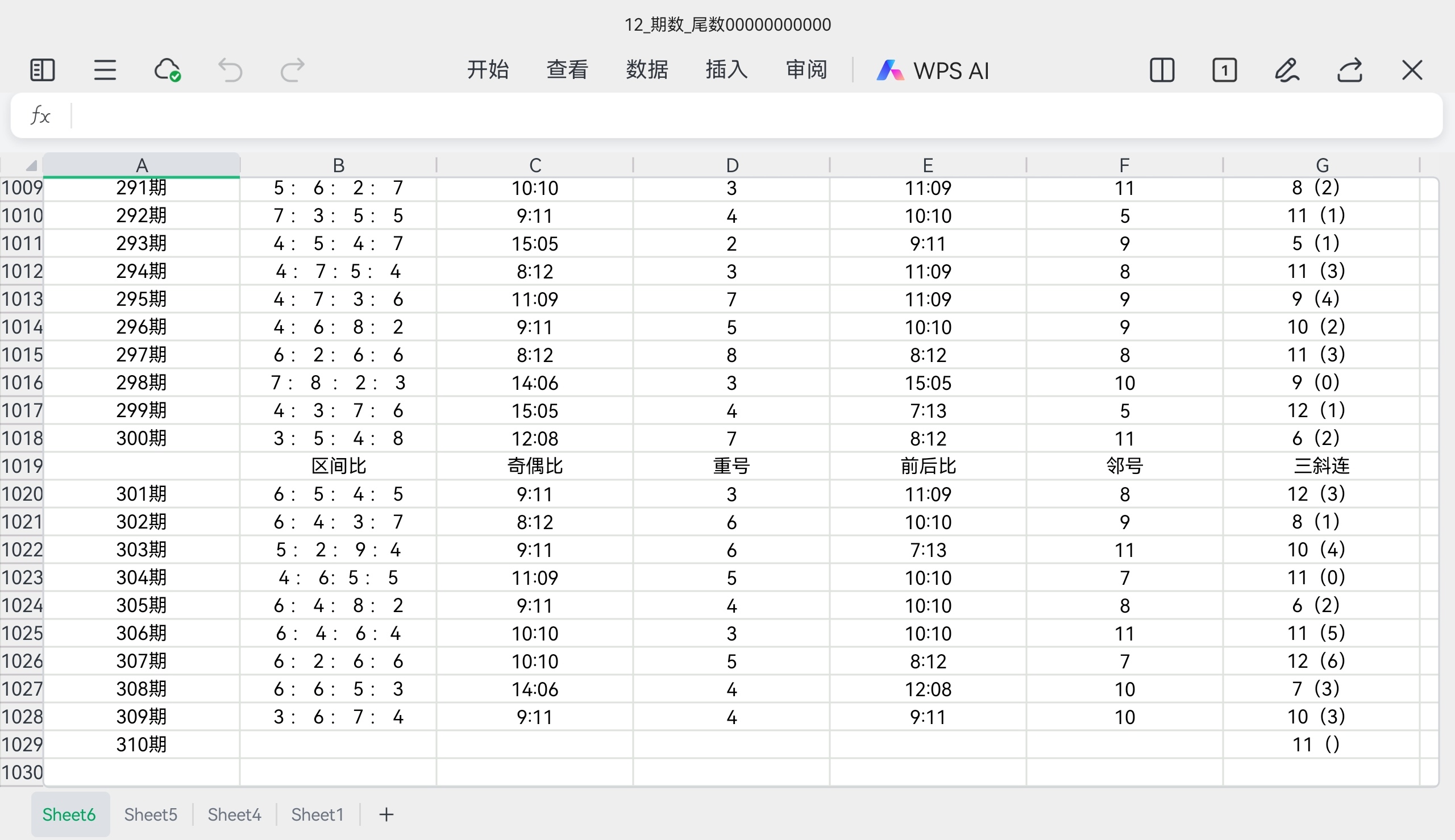 12_期数_尾数00000000000

开始 查看 数据 插入 审阅 WPS AI

fx

| | A | B | C | D | E | F | G |
|---|---|---|---|---|---|---|---|
| 1009 | 291期 | 5： 6： 2： 7 | 10:10 | 3 | 11:09 | 11 | 8（2） |
| 1010 | 292期 | 7： 3： 5： 5 | 9:11 | 4 | 10:10 | 5 | 11（1） |
| 1011 | 293期 | 4： 5： 4： 7 | 15:05 | 2 | 9:11 | 9 | 5（1） |
| 1012 | 294期 | 4： 7： 5： 4 | 8:12 | 3 | 11:09 | 8 | 11（3） |
| 1013 | 295期 | 4： 7： 3： 6 | 11:09 | 7 | 11:09 | 9 | 9（4） |
| 1014 | 296期 | 4： 6： 8： 2 | 9:11 | 5 | 10:10 | 9 | 10（2） |
| 1015 | 297期 | 6： 2： 6： 6 | 8:12 | 8 | 8:12 | 8 | 11（3） |
| 1016 | 298期 | 7： 8 ： 2： 3 | 14:06 | 3 | 15:05 | 10 | 9（0） |
| 1017 | 299期 | 4： 3： 7： 6 | 15:05 | 4 | 7:13 | 5 | 12（1） |
| 1018 | 300期 | 3： 5： 4： 8 | 12:08 | 7 | 8:12 | 11 | 6（2） |
| 1019 | | 区间比 | 奇偶比 | 重号 | 前后比 | 邻号 | 三斜连 |
| 1020 | 301期 | 6： 5： 4： 5 | 9:11 | 3 | 11:09 | 8 | 12（3） |
| 1021 | 302期 | 6： 4： 3： 7 | 8:12 | 6 | 10:10 | 9 | 8（1） |
| 1022 | 303期 | 5： 2： 9： 4 | 9:11 | 6 | 7:13 | 11 | 10（4） |
| 1023 | 304期 | 4： 6: 5： 5 | 11:09 | 5 | 10:10 | 7 | 11（0） |
| 1024 | 305期 | 6： 4： 8： 2 | 9:11 | 4 | 10:10 | 8 | 6（2） |
| 1025 | 306期 | 6： 4： 6： 4 | 10:10 | 3 | 10:10 | 11 | 11（5） |
| 1026 | 307期 | 6： 2： 6： 6 | 10:10 | 5 | 8:12 | 7 | 12（6） |
| 1027 | 308期 | 6： 6： 5： 3 | 14:06 | 4 | 12:08 | 10 | 7（3） |
| 1028 | 309期 | 3： 6： 7： 4 | 9:11 | 4 | 9:11 | 10 | 10（3） |
| 1029 | 310期 | | | | | | 11（） |
| 1030 | | | | | | | |

Sheet6 Sheet5 Sheet4 Sheet1 +